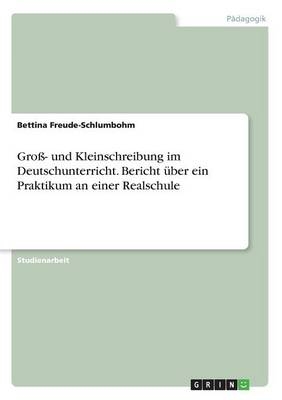 Pädagogik

Bettina Freude-Schlumbohm

Groß- und Kleinschreibung im Deutschunterricht. Bericht über ein Praktikum an einer Realschule

Studienarbeit

GRIN